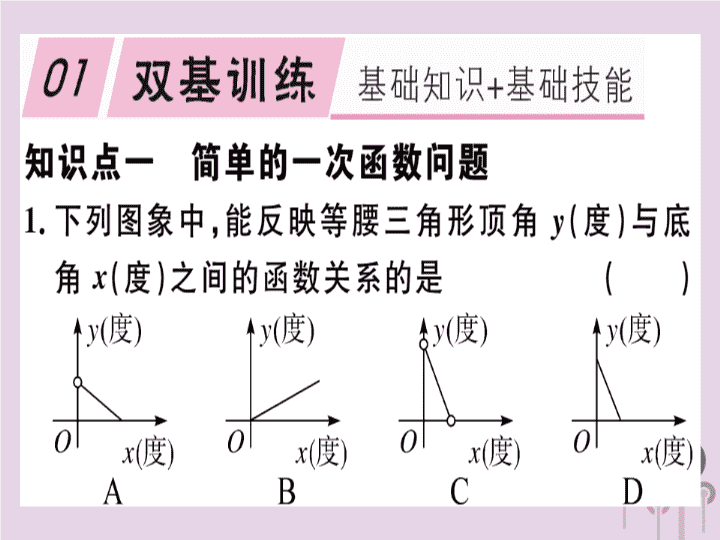 01 双基训练 基础知识+基础技能

知识点一 简单的一次函数问题

1. 下列图象中，能反映等腰三角形顶角 $y$(度)与底角 $x$(度)之间的函数关系的是 ( )

$y$(度) $O$ $x$(度)
A

$y$(度) $O$ $x$(度)
B

$y$(度) $O$ $x$(度)
C

$y$(度) $O$ $x$(度)
D